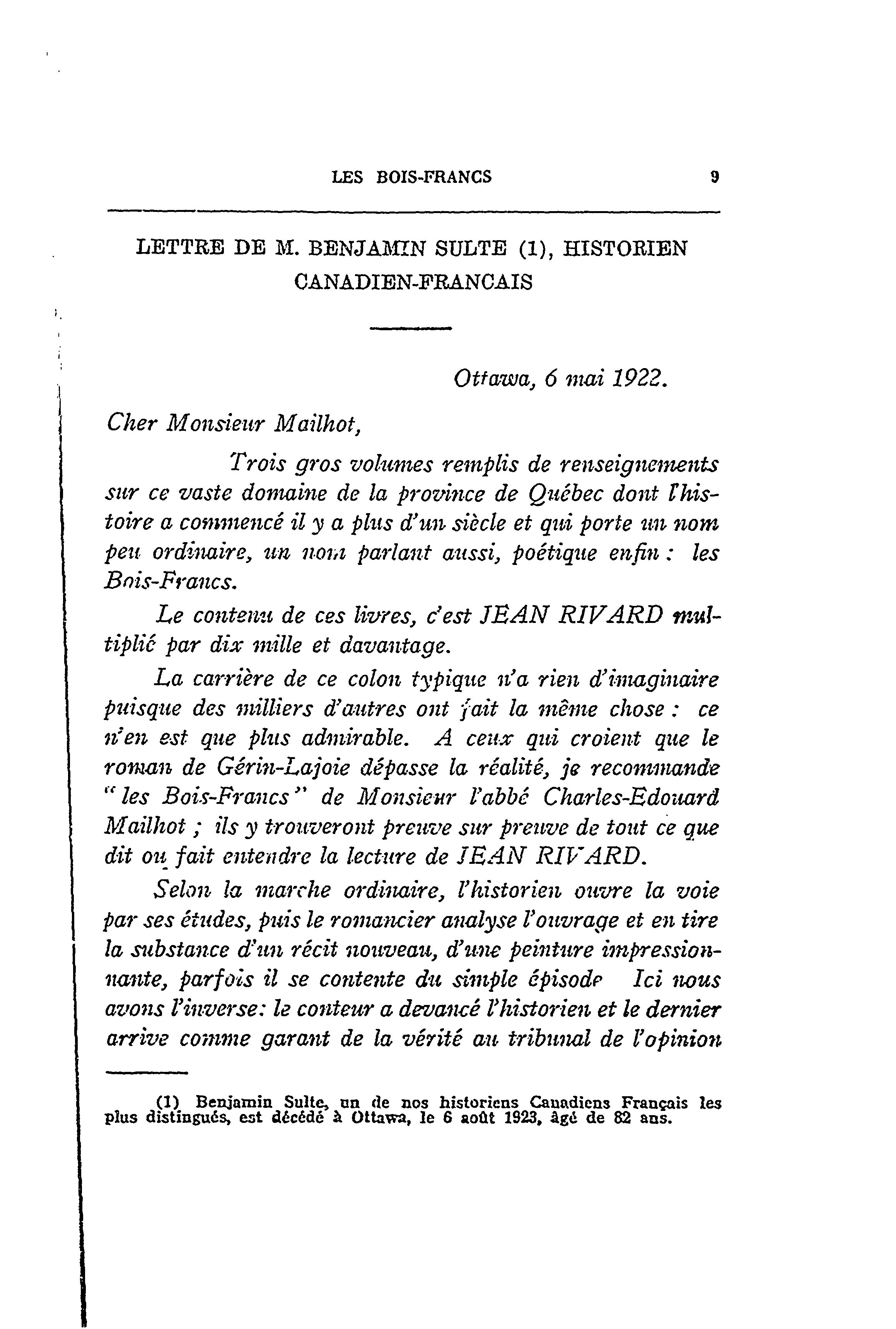 LES BOIS-FRANCS 9

LETTRE DE M. BENJAMIN SULTE (1), HISTORIEN CANADIEN-FRANCAIS

Ottawa, 6 mai 1922.

Cher Monsieur Mailhot,

Trois gros volumes remplis de renseignements sur ce vaste domaine de la province de Québec dont l'histoire a commencé il y a plus d'un siècle et qui porte un nom peu ordinaire, un nom parlant aussi, poétique enfin : les Bois-Francs.

Le contenu de ces livres, c'est JEAN RIVARD multiplié par dix mille et davantage.

La carrière de ce colon typique n'a rien d'imaginaire puisque des milliers d'autres ont fait la même chose : ce n'en est que plus admirable. A ceux qui croient que le roman de Gérin-Lajoie dépasse la réalité, je recommande "les Bois-Francs" de Monsieur l'abbé Charles-Edouard Mailhot ; ils y trouveront preuve sur preuve de tout ce que dit ou fait entendre la lecture de JEAN RIVARD.

Selon la marche ordinaire, l'historien ouvre la voie par ses études, puis le romancier analyse l'ouvrage et en tire la substance d'un récit nouveau, d'une peinture impressionnante, parfois il se contente du simple épisode Ici nous avons l'inverse: le conteur a devancé l'historien et le dernier arrive comme garant de la vérité au tribunal de l'opinion

(1) Benjamin Sulte, un de nos historiens Canadiens Français les plus distingués, est décédé à Ottawa, le 6 août 1923, âgé de 82 ans.